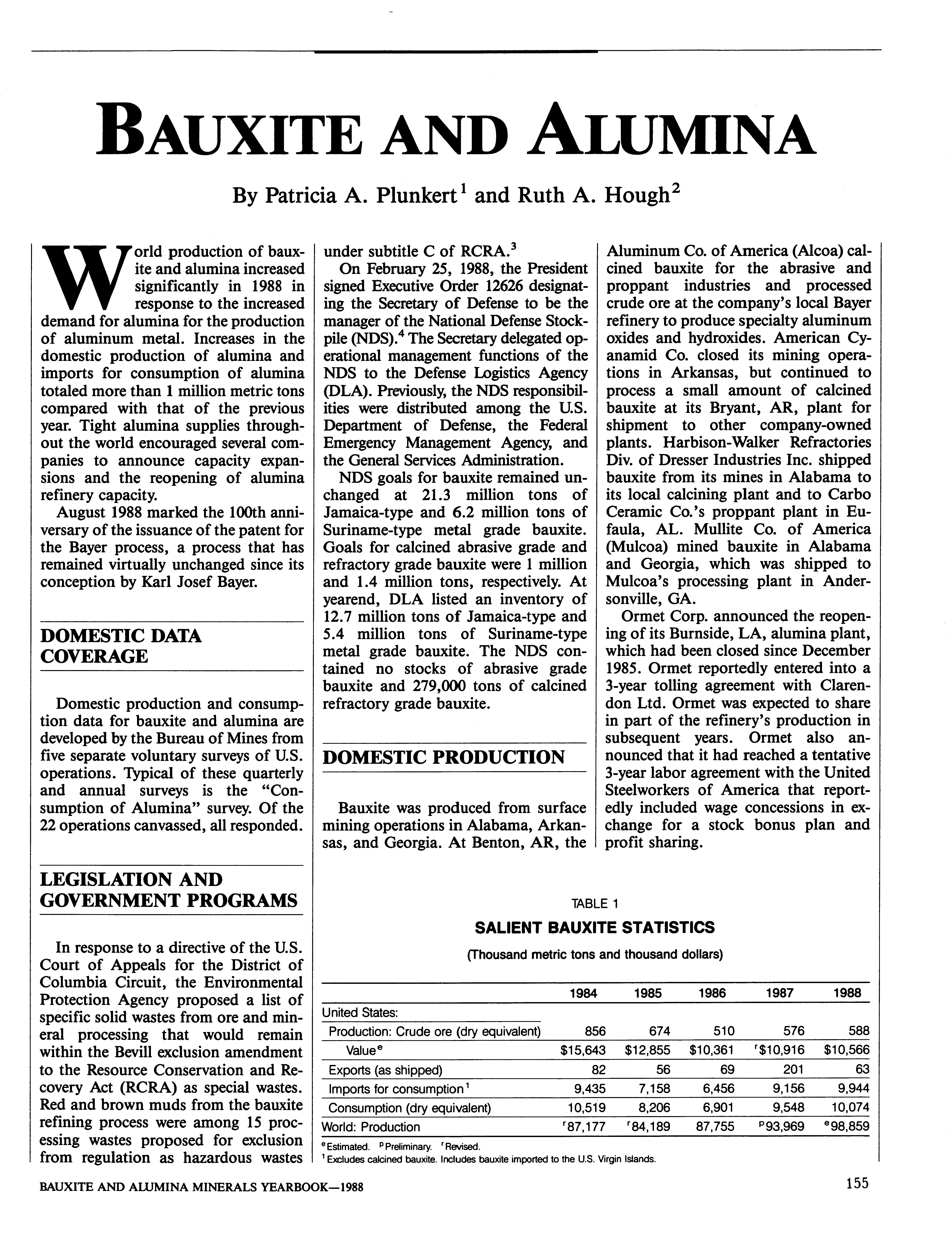 BAUXITE AND ALUMINA

By Patricia A. Plunkert$^1$ and Ruth A. Hough$^2$

World production of bauxite and alumina increased significantly in 1988 in response to the increased demand for alumina for the production of aluminum metal. Increases in the domestic production of alumina and imports for consumption of alumina totaled more than 1 million metric tons compared with that of the previous year. Tight alumina supplies throughout the world encouraged several companies to announce capacity expansions and the reopening of alumina refinery capacity.

August 1988 marked the 100th anniversary of the issuance of the patent for the Bayer process, a process that has remained virtually unchanged since its conception by Karl Josef Bayer.

DOMESTIC DATA COVERAGE

Domestic production and consumption data for bauxite and alumina are developed by the Bureau of Mines from five separate voluntary surveys of U.S. operations. Typical of these quarterly and annual surveys is the "Consumption of Alumina" survey. Of the 22 operations canvassed, all responded.

LEGISLATION AND GOVERNMENT PROGRAMS

In response to a directive of the U.S. Court of Appeals for the District of Columbia Circuit, the Environmental Protection Agency proposed a list of specific solid wastes from ore and mineral processing that would remain within the Bevill exclusion amendment to the Resource Conservation and Recovery Act (RCRA) as special wastes. Red and brown muds from the bauxite refining process were among 15 processing wastes proposed for exclusion from regulation as hazardous wastes under subtitle C of RCRA.$^3$

On February 25, 1988, the President signed Executive Order 12626 designating the Secretary of Defense to be the manager of the National Defense Stockpile (NDS).$^4$ The Secretary delegated operational management functions of the NDS to the Defense Logistics Agency (DLA). Previously, the NDS responsibilities were distributed among the U.S. Department of Defense, the Federal Emergency Management Agency, and the General Services Administration.

NDS goals for bauxite remained unchanged at 21.3 million tons of Jamaica-type and 6.2 million tons of Suriname-type metal grade bauxite. Goals for calcined abrasive grade and refractory grade bauxite were 1 million and 1.4 million tons, respectively. At yearend, DLA listed an inventory of 12.7 million tons of Jamaica-type and 5.4 million tons of Suriname-type metal grade bauxite. The NDS contained no stocks of abrasive grade bauxite and 279,000 tons of calcined refractory grade bauxite.

DOMESTIC PRODUCTION

Bauxite was produced from surface mining operations in Alabama, Arkansas, and Georgia. At Benton, AR, the Aluminum Co. of America (Alcoa) calcined bauxite for the abrasive and proppant industries and processed crude ore at the company's local Bayer refinery to produce specialty aluminum oxides and hydroxides. American Cyanamid Co. closed its mining operations in Arkansas, but continued to process a small amount of calcined bauxite at its Bryant, AR, plant for shipment to other company-owned plants. Harbison-Walker Refractories Div. of Dresser Industries Inc. shipped bauxite from its mines in Alabama to its local calcining plant and to Carbo Ceramic Co.'s proppant plant in Eufaula, AL. Mullite Co. of America (Mulcoa) mined bauxite in Alabama and Georgia, which was shipped to Mulcoa's processing plant in Andersonville, GA.

Ormet Corp. announced the reopening of its Burnside, LA, alumina plant, which had been closed since December 1985. Ormet reportedly entered into a 3-year tolling agreement with Clarendon Ltd. Ormet was expected to share in part of the refinery's production in subsequent years. Ormet also announced that it had reached a tentative 3-year labor agreement with the United Steelworkers of America that reportedly included wage concessions in exchange for a stock bonus plan and profit sharing.

TABLE 1
SALIENT BAUXITE STATISTICS
(Thousand metric tons and thousand dollars)

| | 1984 | 1985 | 1986 | 1987 | 1988 |
|---|---|---|---|---|---|
| United States: | | | | | |
| Production: Crude ore (dry equivalent) | 856 | 674 | 510 | 576 | 588 |
| Value$^e$ | \$15,643 | \$12,855 | \$10,361 | $^r$\$10,916 | \$10,566 |
| Exports (as shipped) | 82 | 56 | 69 | 201 | 63 |
| Imports for consumption$^1$ | 9,435 | 7,158 | 6,456 | 9,156 | 9,944 |
| Consumption (dry equivalent) | 10,519 | 8,206 | 6,901 | 9,548 | 10,074 |
| World: Production | $^r$87,177 | $^r$84,189 | 87,755 | $^p$93,969 | $^e$98,859 |

$^e$Estimated. $^p$Preliminary. $^r$Revised.
$^1$Excludes calcined bauxite. Includes bauxite imported to the U.S. Virgin Islands.

BAUXITE AND ALUMINA MINERALS YEARBOOK—1988 155